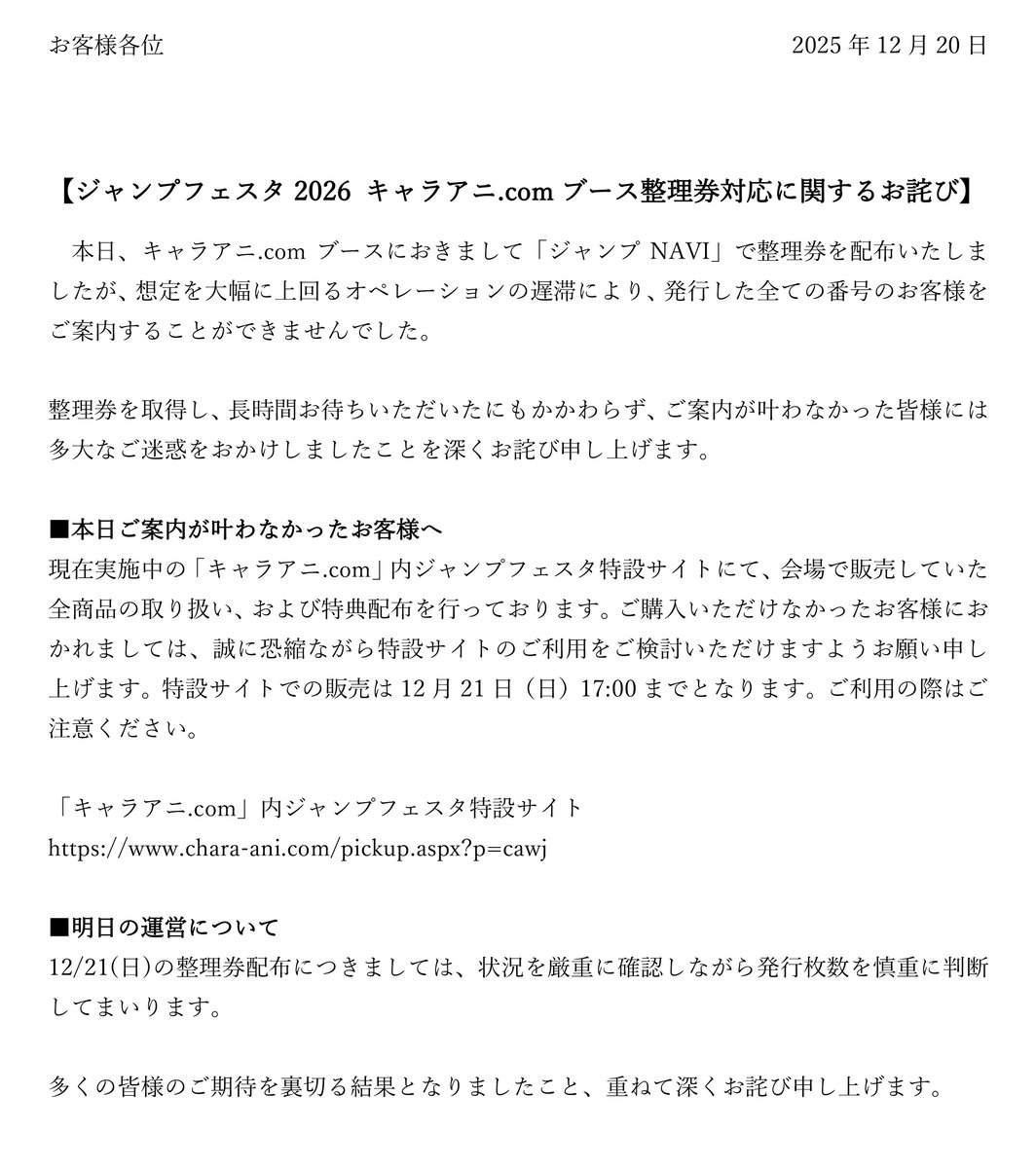 お客様各位

2025 年 12 月 20 日

【ジャンプフェスタ 2026 キャラアニ.com ブース整理券対応に関するお詫び】

本日、キャラアニ.com ブースにおきまして「ジャンプ NAVI」で整理券を配布いたしましたが、想定を大幅に上回るオペレーションの遅滞により、発行した全ての番号のお客様をご案内することができませんでした。

整理券を取得し、長時間お待ちいただいたにもかかわらず、ご案内が叶わなかった皆様には多大なご迷惑をおかけしましたことを深くお詫び申し上げます。

■本日ご案内が叶わなかったお客様へ
現在実施中の「キャラアニ.com」内ジャンプフェスタ特設サイトにて、会場で販売していた全商品の取り扱い、および特典配布を行っております。ご購入いただけなかったお客様におかれましては、誠に恐縮ながら特設サイトのご利用をご検討いただけますようお願い申し上げます。特設サイトでの販売は 12 月 21 日（日）17:00 までとなります。ご利用の際はご注意ください。

「キャラアニ.com」内ジャンプフェスタ特設サイト
https://www.chara-ani.com/pickup.aspx?p=cawj

■明日の運営について
12/21(日)の整理券配布につきましては、状況を厳重に確認しながら発行枚数を慎重に判断してまいります。

多くの皆様のご期待を裏切る結果となりましたこと、重ねて深くお詫び申し上げます。